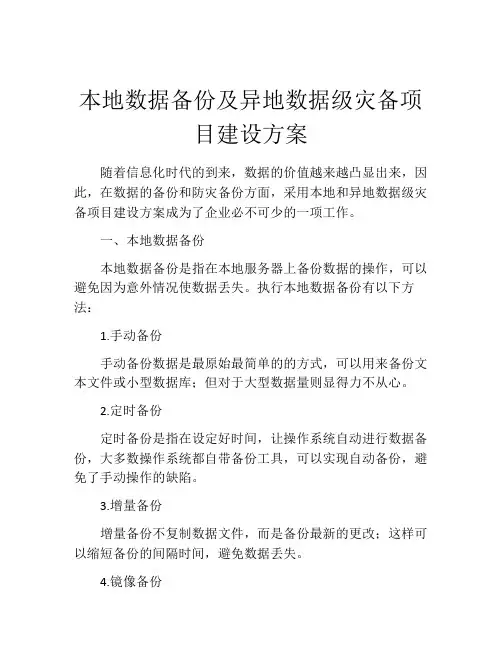 本地数据备份及异地数据级灾备项目建设方案

随着信息化时代的到来，数据的价值越来越凸显出来，因此，在数据的备份和防灾备份方面，采用本地和异地数据级灾备项目建设方案成为了企业必不可少的一项工作。

一、本地数据备份

本地数据备份是指在本地服务器上备份数据的操作，可以避免因为意外情况使数据丢失。执行本地数据备份有以下方法：

1.手动备份

手动备份数据是最原始最简单的的方式，可以用来备份文本文件或小型数据库；但对于大型数据量则显得力不从心。

2.定时备份

定时备份是指在设定好时间，让操作系统自动进行数据备份，大多数操作系统都自带备份工具，可以实现自动备份，避免了手动操作的缺陷。

3.增量备份

增量备份不复制数据文件，而是备份最新的更改；这样可以缩短备份的间隔时间，避免数据丢失。

4.镜像备份